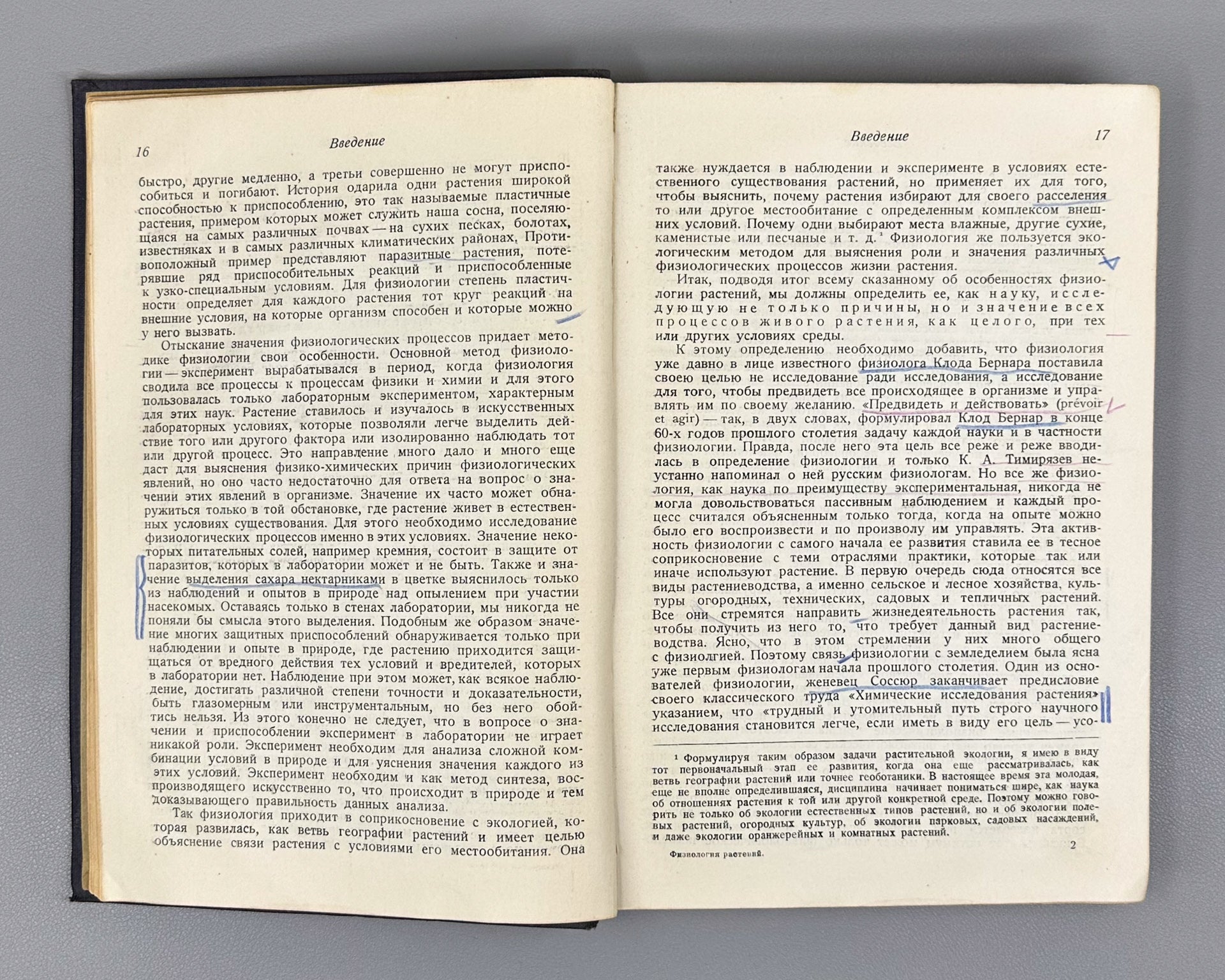 16

Введение

быстро, другие медленно, а третьи совершенно не могут приспособиться и погибают. История одарила одни растения широкой способностью к приспособлению, это так называемые пластичные растения, примером которых может служить наша сосна, поселяющаяся на самых различных почвах — на сухих песках, болотах, известняках и в самых различных климатических районах. Противоположный пример представляют паразитные растения, потерявшие ряд приспособительных реакций и приспособленные к узко-специальным условиям. Для физиологии степень пластичности определяет для каждого растения тот круг реакций на внешние условия, на которые организм способен и которые можно у него вызвать.

Отыскание значения физиологических процессов придает методике физиологии свои особенности. Основной метод физиологии — эксперимент вырабатывался в период, когда физиология сводила все процессы к процессам физики и химии и для этого пользовалась только лабораторным экспериментом, характерным для этих наук. Растение ставилось и изучалось в искусственных лабораторных условиях, которые позволяли легче выделить действие того или другого фактора или изолированно наблюдать тот или другой процесс. Это направление много дало и много еще даст для выяснения физико-химических причин физиологических явлений, но оно часто недостаточно для ответа на вопрос о значении этих явлений в организме. Значение их часто может обнаружиться только в той обстановке, где растение живет в естественных условиях существования. Для этого необходимо исследование физиологических процессов именно в этих условиях. Значение некоторых питательных солей, например кремния, состоит в защите от паразитов, которых в лаборатории может и не быть. Также и значение выделения сахара нектарниками в цветке выяснилось только из наблюдений и опытов в природе над опылением при участии насекомых. Оставаясь только в стенах лаборатории, мы никогда не поняли бы смысла этого выделения. Подобным же образом значение многих защитных приспособлений обнаруживается только при наблюдении и опыте в природе, где растению приходится защищаться от вредного действия тех условий и вредителей, которых в лаборатории нет. Наблюдение при этом может, как всякое наблюдение, достигать различной степени точности и доказательности, быть глазомерным или инструментальным, но без него обойтись нельзя. Из этого конечно не следует, что в вопросе о значении и приспособлении эксперимент в лаборатории не играет никакой роли. Эксперимент необходим для анализа сложной комбинации условий в природе и для уяснения значения каждого из этих условий. Эксперимент необходим и как метод синтеза, воспроизводящего искусственно то, что происходит в природе и тем доказывающего правильность данных анализа.

Так физиология приходит в соприкосновение с экологией, которая развилась, как ветвь географии растений и имеет целью объяснение связи растения с условиями его местообитания. Она

Введение

17

также нуждается в наблюдении и эксперименте в условиях естественного существования растений, но применяет их для того, чтобы выяснить, почему растения избирают для своего расселения то или другое местообитание с определенным комплексом внешних условий. Почему одни выбирают места влажные, другие сухие, каменистые или песчаные и т. д.¹ Физиология же пользуется экологическим методом для выяснения роли и значения различных физиологических процессов жизни растения.

Итак, подводя итог всему сказанному об особенностях физиологии растений, мы должны определить ее, как науку, исследующую не только причины, но и значение всех процессов живого растения, как целого, при тех или других условиях среды.

К этому определению необходимо добавить, что физиология уже давно в лице известного физиолога Клода Бернара поставила своею целью не исследование ради исследования, а исследование для того, чтобы предвидеть все происходящее в организме и управлять им по своему желанию. «Предвидеть и действовать» (prévoir et agir) — так, в двух словах, формулировал Клод Бернар в конце 60-х годов прошлого столетия задачу каждой науки и в частности физиологии. Правда, после него эта цель все реже и реже вводилась в определение физиологии и только К. А. Тимирязев неустанно напоминал о ней русским физиологам. Но все же физиология, как наука по преимуществу экспериментальная, никогда не могла довольствоваться пассивным наблюдением и каждый процесс считался объясненным только тогда, когда на опыте можно было его воспроизвести и по произволу им управлять. Эта активность физиологии с самого начала ее развития ставила ее в тесное соприкосновение с теми отраслями практики, которые так или иначе используют растение. В первую очередь сюда относятся все виды растениеводства, а именно сельское и лесное хозяйства, культуры огородных, технических, садовых и тепличных растений. Все они стремятся направить жизнедеятельность растения так, чтобы получить из него то, что требует данный вид растениеводства. Ясно, что в этом стремлении у них много общего с физиолгией. Поэтому связь физиологии с земледелием была ясна уже первым физиологам начала прошлого столетия. Один из основателей физиологии, женевец Соссюр заканчивает предисловие своего классического труда «Химические исследования растения» указанием, что «трудный и утомительный путь строго научного исследования становится легче, если иметь в виду его цель — усо-

¹ Формулируя таким образом задачи растительной экологии, я имею в виду тот первоначальный этап ее развития, когда она еще рассматривалась, как ветвь географии растений или точнее геоботаники. В настоящее время эта молодая, еще не вполне определившаяся, дисциплина начинает пониматься шире, как наука об отношениях растения к той или другой конкретной среде. Поэтому можно говорить не только об экологии естественных типов растений, но и об экологии полевых растений, огородных культур, об экологии парковых, садовых насаждений, и даже экологии оранжерейных и комнатных растений.

Физиология растений. 2